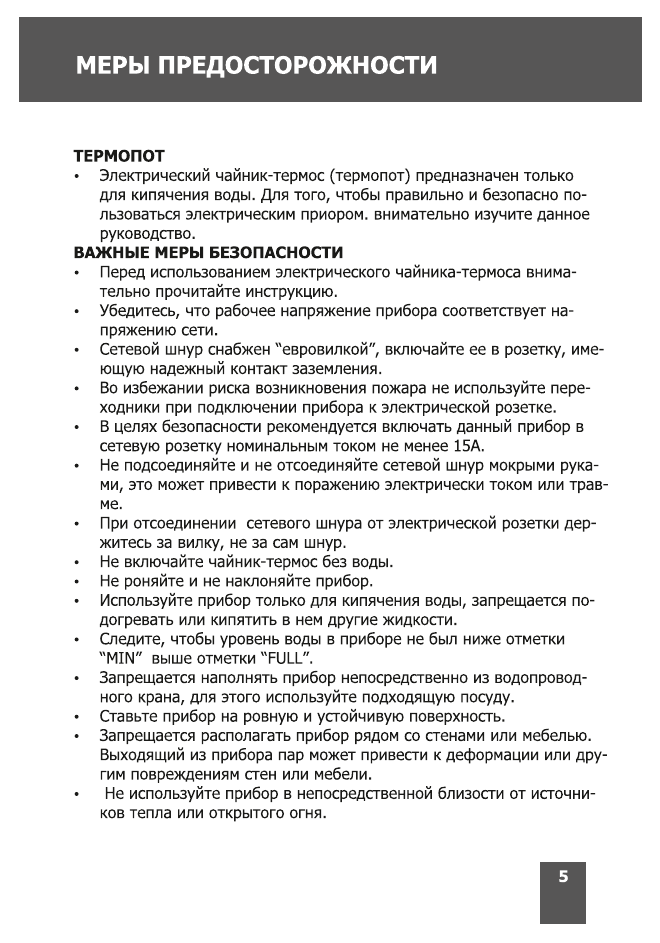 МЕРЫ ПРЕДОСТОРОЖНОСТИ

ТЕРМОПОТ
• Электрический чайник-термос (термопот) предназначен только для кипячения воды. Для того, чтобы правильно и безопасно пользоваться электрическим приором. внимательно изучите данное руководство.

ВАЖНЫЕ МЕРЫ БЕЗОПАСНОСТИ
• Перед использованием электрического чайника-термоса внимательно прочитайте инструкцию.
• Убедитесь, что рабочее напряжение прибора соответствует напряжению сети.
• Сетевой шнур снабжен “евровилкой”, включайте ее в розетку, имеющую надежный контакт заземления.
• Во избежании риска возникновения пожара не используйте переходники при подключении прибора к электрической розетке.
• В целях безопасности рекомендуется включать данный прибор в сетевую розетку номинальным током не менее 15А.
• Не подсоединяйте и не отсоединяйте сетевой шнур мокрыми руками, это может привести к поражению электрически током или травме.
• При отсоединении сетевого шнура от электрической розетки держитесь за вилку, не за сам шнур.
• Не включайте чайник-термос без воды.
• Не роняйте и не наклоняйте прибор.
• Используйте прибор только для кипячения воды, запрещается подогревать или кипятить в нем другие жидкости.
• Следите, чтобы уровень воды в приборе не был ниже отметки “MIN” выше отметки “FULL”.
• Запрещается наполнять прибор непосредственно из водопроводного крана, для этого используйте подходящую посуду.
• Ставьте прибор на ровную и устойчивую поверхность.
• Запрещается располагать прибор рядом со стенами или мебелью. Выходящий из прибора пар может привести к деформации или другим повреждениям стен или мебели.
• Не используйте прибор в непосредственной близости от источников тепла или открытого огня.

5